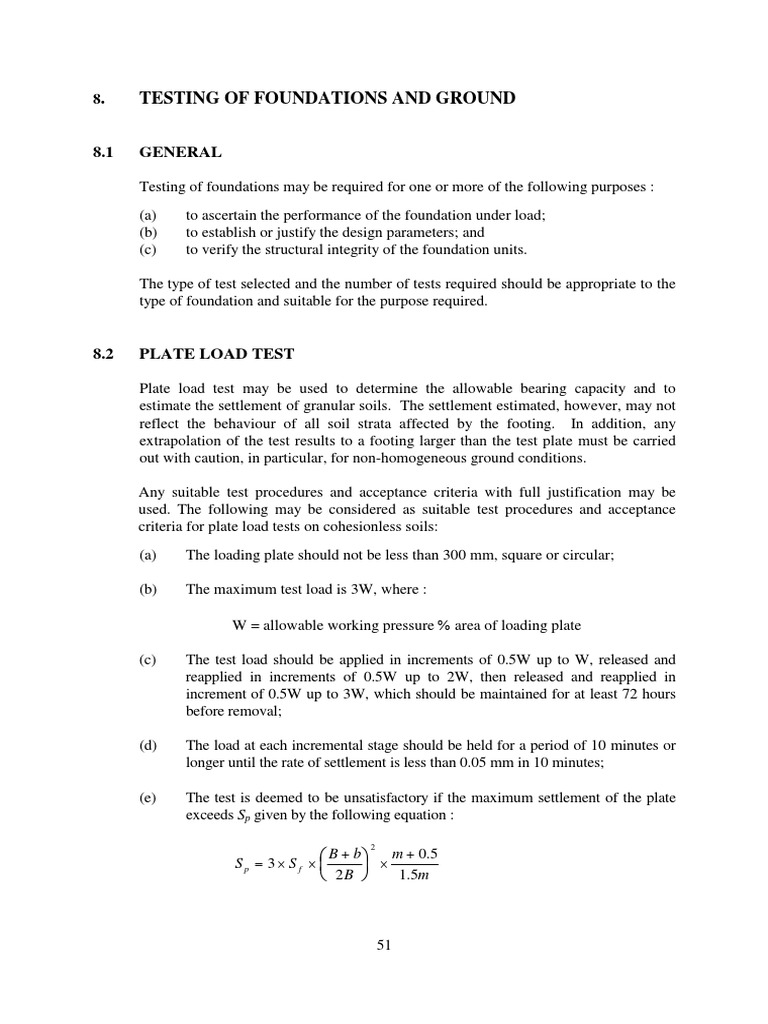 8. TESTING OF FOUNDATIONS AND GROUND

8.1 GENERAL

Testing of foundations may be required for one or more of the following purposes :

(a) to ascertain the performance of the foundation under load;
(b) to establish or justify the design parameters; and
(c) to verify the structural integrity of the foundation units.

The type of test selected and the number of tests required should be appropriate to the type of foundation and suitable for the purpose required.

8.2 PLATE LOAD TEST

Plate load test may be used to determine the allowable bearing capacity and to estimate the settlement of granular soils. The settlement estimated, however, may not reflect the behaviour of all soil strata affected by the footing. In addition, any extrapolation of the test results to a footing larger than the test plate must be carried out with caution, in particular, for non-homogeneous ground conditions.

Any suitable test procedures and acceptance criteria with full justification may be used. The following may be considered as suitable test procedures and acceptance criteria for plate load tests on cohesionless soils:

(a) The loading plate should not be less than 300 mm, square or circular;

(b) The maximum test load is 3W, where :

W = allowable working pressure % area of loading plate

(c) The test load should be applied in increments of 0.5W up to W, released and reapplied in increments of 0.5W up to 2W, then released and reapplied in increment of 0.5W up to 3W, which should be maintained for at least 72 hours before removal;

(d) The load at each incremental stage should be held for a period of 10 minutes or longer until the rate of settlement is less than 0.05 mm in 10 minutes;

(e) The test is deemed to be unsatisfactory if the maximum settlement of the plate exceeds $S_p$ given by the following equation :

$S_p = 3 \times S_f \times \left(\frac{B+b}{2B}\right)^2 \times \frac{m+0.5}{1.5m}$

51